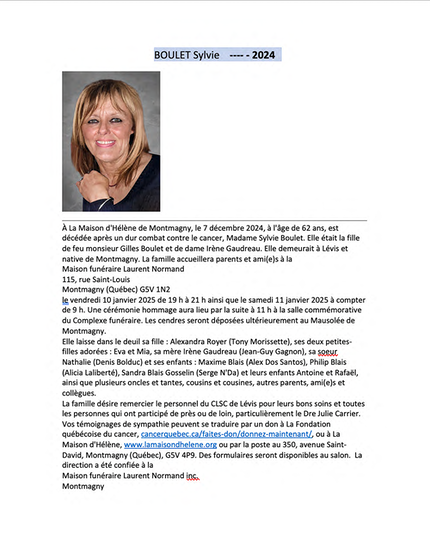 BOULET Sylvie ---- - 2024

À La Maison d'Hélène de Montmagny, le 7 décembre 2024, à l'âge de 62 ans, est décédée après un dur combat contre le cancer, Madame Sylvie Boulet. Elle était la fille de feu monsieur Gilles Boulet et de dame Irène Gaudreau. Elle demeurait à Lévis et native de Montmagny. La famille accueillera parents et ami(e)s à la
Maison funéraire Laurent Normand
115, rue Saint-Louis
Montmagny (Québec) G5V 1N2
le vendredi 10 janvier 2025 de 19 h à 21 h ainsi que le samedi 11 janvier 2025 à compter de 9 h. Une cérémonie hommage aura lieu par la suite à 11 h à la salle commémorative du Complexe funéraire. Les cendres seront déposées ultérieurement au Mausolée de Montmagny.
Elle laisse dans le deuil sa fille : Alexandra Royer (Tony Morissette), ses deux petites-filles adorées : Eva et Mia, sa mère Irène Gaudreau (Jean-Guy Gagnon), sa soeur Nathalie (Denis Bolduc) et ses enfants : Maxime Blais (Alex Dos Santos), Philip Blais (Alicia Laliberté), Sandra Blais Gosselin (Serge N'Da) et leurs enfants Antoine et Rafaël, ainsi que plusieurs oncles et tantes, cousins et cousines, autres parents, ami(e)s et collègues.
La famille désire remercier le personnel du CLSC de Lévis pour leurs bons soins et toutes les personnes qui ont participé de près ou de loin, particulièrement le Dre Julie Carrier.
Vos témoignages de sympathie peuvent se traduire par un don à La Fondation québécoise du cancer, cancerquebec.ca/faites-don/donnez-maintenant/, ou à La Maison d'Hélène, www.lamaisondhelene.org ou par la poste au 350, avenue Saint-David, Montmagny (Québec), G5V 4P9. Des formulaires seront disponibles au salon. La direction a été confiée à la
Maison funéraire Laurent Normand inc.
Montmagny